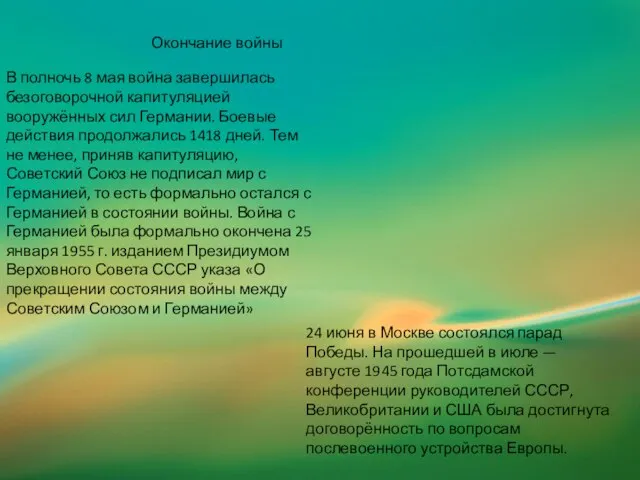 Окончание войны

В полночь 8 мая война завершилась безоговорочной капитуляцией вооружённых сил Германии. Боевые действия продолжались 1418 дней. Тем не менее, приняв капитуляцию, Советский Союз не подписал мир с Германией, то есть формально остался с Германией в состоянии войны. Война с Германией была формально окончена 25 января 1955 г. изданием Президиумом Верховного Совета СССР указа «О прекращении состояния войны между Советским Союзом и Германией»

24 июня в Москве состоялся парад Победы. На прошедшей в июле — августе 1945 года Потсдамской конференции руководителей СССР, Великобритании и США была достигнута договорённость по вопросам послевоенного устройства Европы.